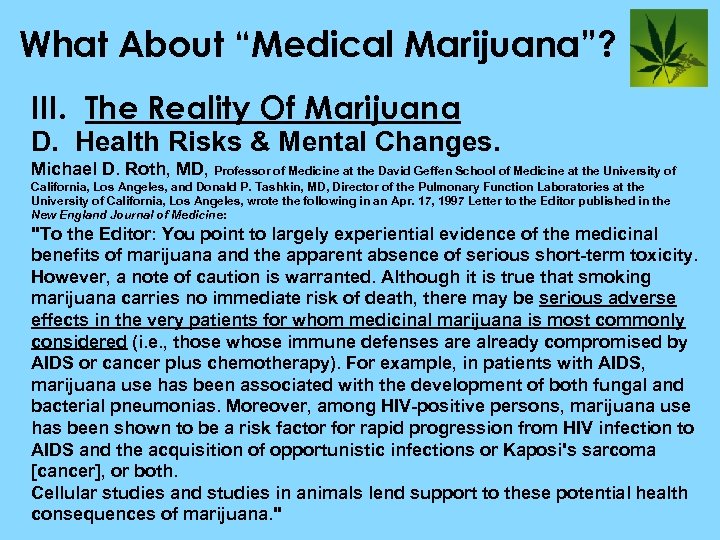 What About “Medical Marijuana”?

III. The Reality Of Marijuana

D. Health Risks & Mental Changes.

Michael D. Roth, MD, Professor of Medicine at the David Geffen School of Medicine at the University of California, Los Angeles, and Donald P. Tashkin, MD, Director of the Pulmonary Function Laboratories at the University of California, Los Angeles, wrote the following in an Apr. 17, 1997 Letter to the Editor published in the New England Journal of Medicine:

"To the Editor: You point to largely experiential evidence of the medicinal benefits of marijuana and the apparent absence of serious short-term toxicity. However, a note of caution is warranted. Although it is true that smoking marijuana carries no immediate risk of death, there may be serious adverse effects in the very patients for whom medicinal marijuana is most commonly considered (i.e., those whose immune defenses are already compromised by AIDS or cancer plus chemotherapy). For example, in patients with AIDS, marijuana use has been associated with the development of both fungal and bacterial pneumonias. Moreover, among HIV-positive persons, marijuana use has been shown to be a risk factor for rapid progression from HIV infection to AIDS and the acquisition of opportunistic infections or Kaposi's sarcoma [cancer], or both.

Cellular studies and studies in animals lend support to these potential health consequences of marijuana."